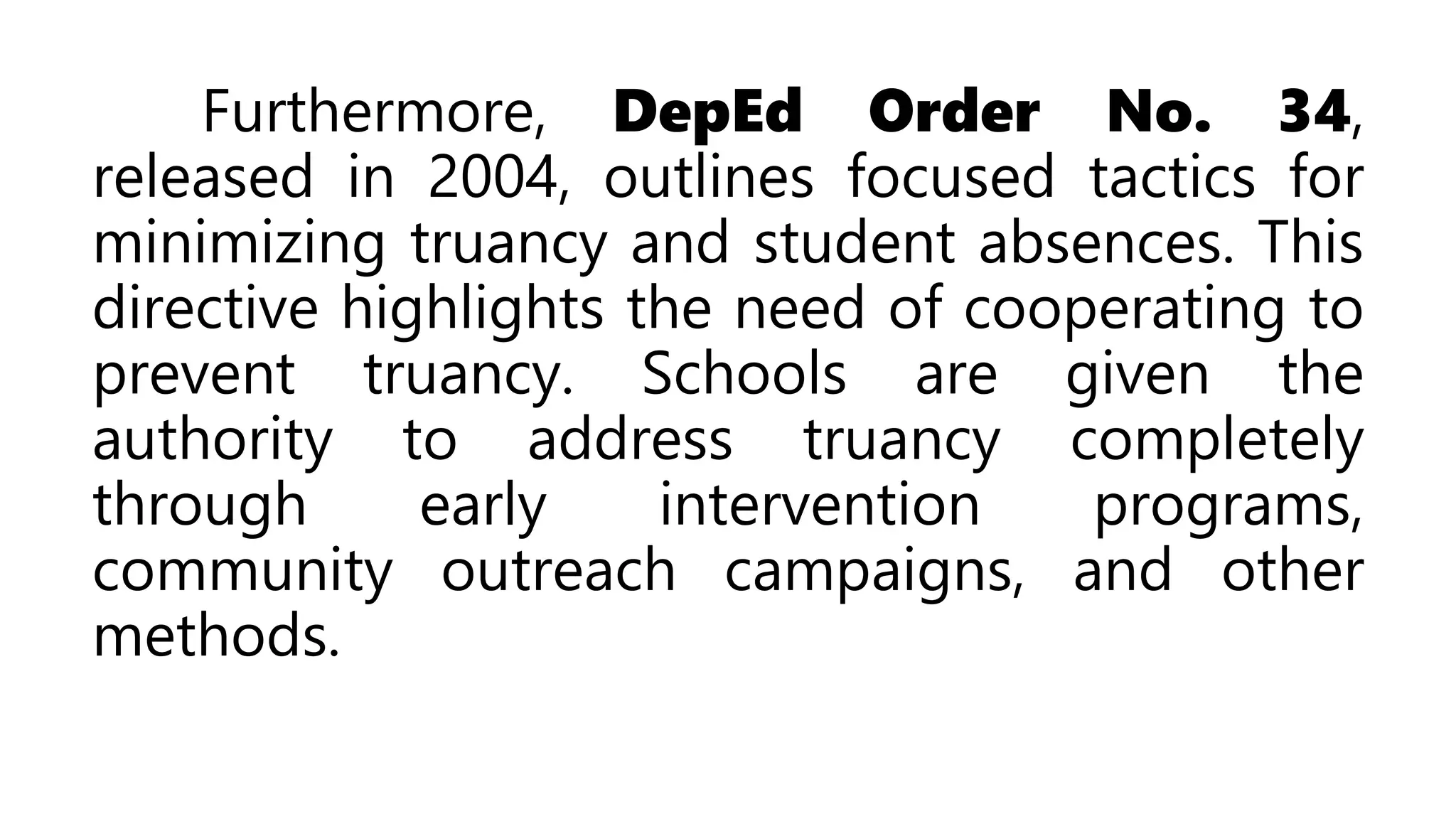 Furthermore, DepEd Order No. 34, released in 2004, outlines focused tactics for minimizing truancy and student absences. This directive highlights the need of cooperating to prevent truancy. Schools are given the authority to address truancy completely through early intervention programs, community outreach campaigns, and other methods.